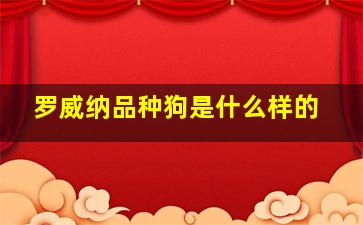 罗威纳品种狗是什么样的